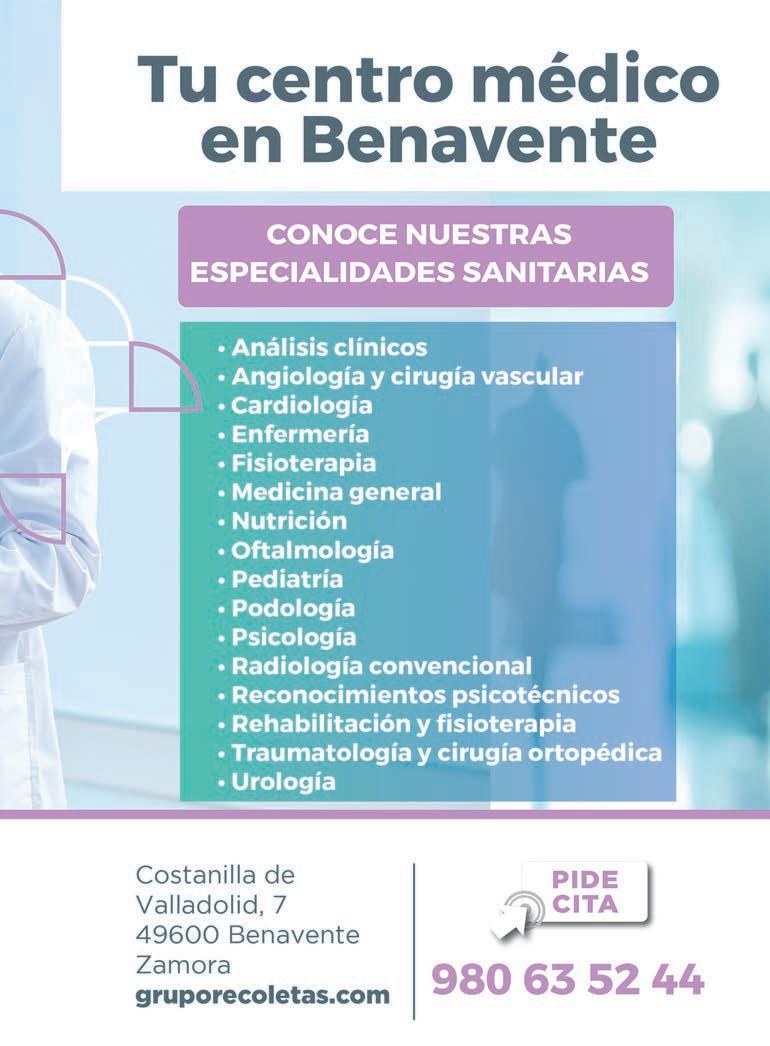 Tu centro médico en Benavente

CONOCE NUESTRAS ESPECIALIDADES SANITARIAS

• Análisis clínicos
• Angiología y cirugía vascular
• Cardiología
• Enfermería
• Fisioterapia
• Medicina general
• Nutrición
• Oftalmología
• Pediatría
• Podología
• Psicología
• Radiología convencional
• Reconocimientos psicotécnicos
• Rehabilitación y fisioterapia
• Traumatología y cirugía ortopédica
• Urología

Costanilla de Valladolid, 7
49600 Benavente
Zamora
gruporecoletas.com

PIDE CITA

980 63 52 44